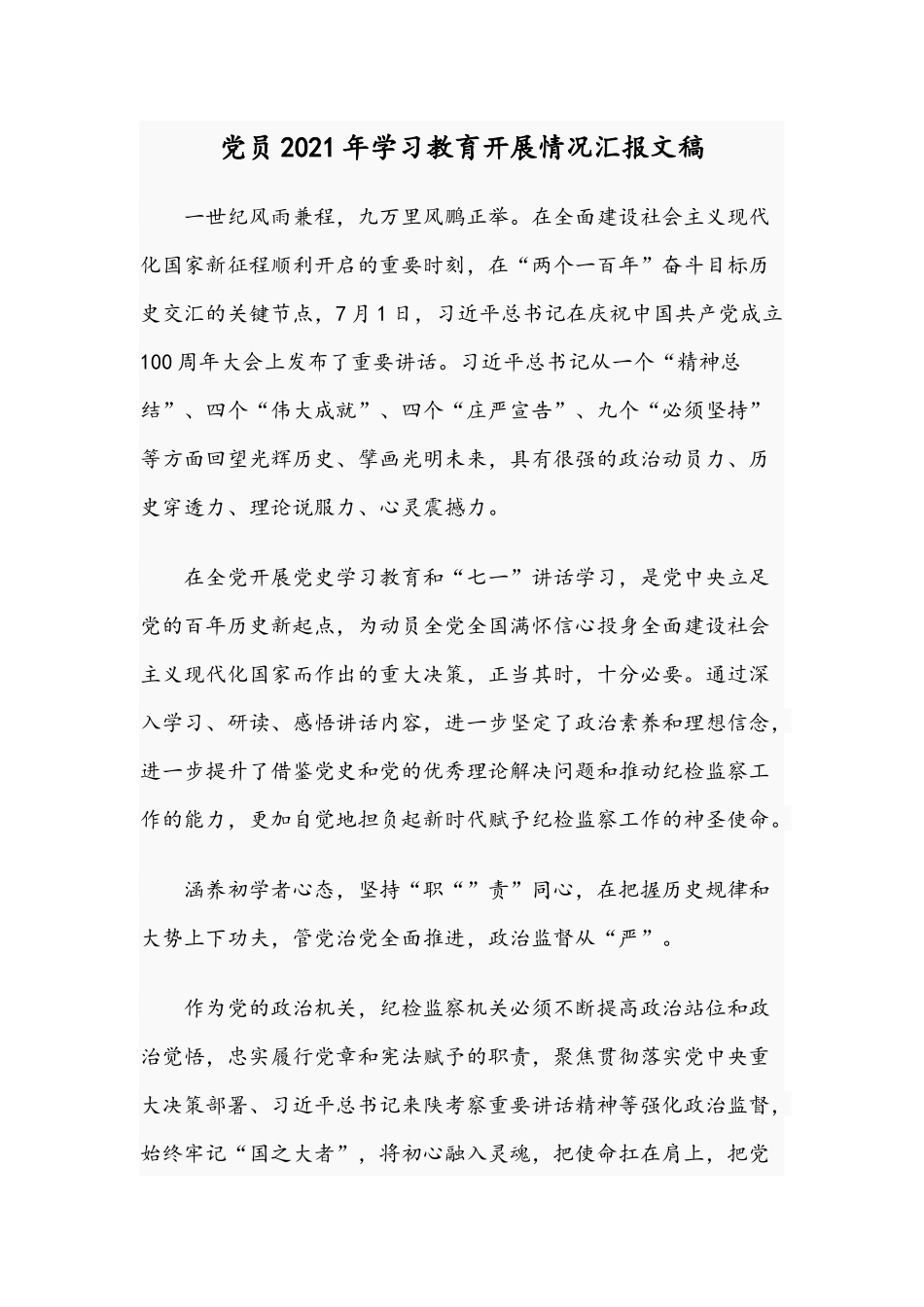 党员2021年学习教育开展情况汇报文稿

一世纪风雨兼程，九万里风鹏正举。在全面建设社会主义现代化国家新征程顺利开启的重要时刻，在“两个一百年”奋斗目标历史交汇的关键节点，7月1日，习近平总书记在庆祝中国共产党成立100周年大会上发布了重要讲话。习近平总书记从一个“精神总结”、四个“伟大成就”、四个“庄严宣告”、九个“必须坚持”等方面回望光辉历史、擘画光明未来，具有很强的政治动员力、历史穿透力、理论说服力、心灵震撼力。

在全党开展党史学习教育和“七一”讲话学习，是党中央立足党的百年历史新起点，为动员全党全国满怀信心投身全面建设社会主义现代化国家而作出的重大决策，正当其时，十分必要。通过深入学习、研读、感悟讲话内容，进一步坚定了政治素养和理想信念，进一步提升了借鉴党史和党的优秀理论解决问题和推动纪检监察工作的能力，更加自觉地担负起新时代赋予纪检监察工作的神圣使命。

涵养初学者心态，坚持“职“”责”同心，在把握历史规律和大势上下功夫，管党治党全面推进，政治监督从“严”。

作为党的政治机关，纪检监察机关必须不断提高政治站位和政治觉悟，忠实履行党章和宪法赋予的职责，聚焦贯彻落实党中央重大决策部署、习近平总书记来陕考察重要讲话精神等强化政治监督，始终牢记“国之大者”，将初心融入灵魂，把使命扛在肩上，把党